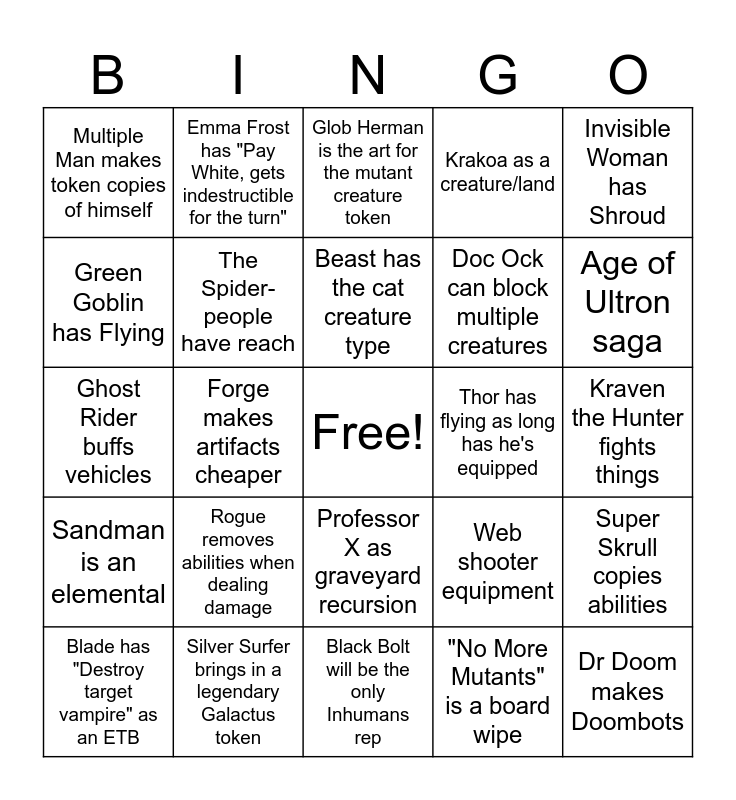 | B | I | N | G | O |
|---|---|---|---|---|
| Multiple Man makes token copies of himself | Emma Frost has "Pay White, gets indestructible for the turn" | Glob Herman is the art for the mutant creature token | Krakoa as a creature/land | Invisible Woman has Shroud |
| Green Goblin has Flying | The Spider-people have reach | Beast has the cat creature type | Doc Ock can block multiple creatures | Age of Ultron saga |
| Ghost Rider buffs vehicles | Forge makes artifacts cheaper | Free! | Thor has flying as long has he's equipped | Kraven the Hunter fights things |
| Sandman is an elemental | Rogue removes abilities when dealing damage | Professor X as graveyard recursion | Web shooter equipment | Super Skrull copies abilities |
| Blade has "Destroy target vampire" as an ETB | Silver Surfer brings in a legendary Galactus token | Black Bolt will be the only Inhumans rep | "No More Mutants" is a board wipe | Dr Doom makes Doombots |